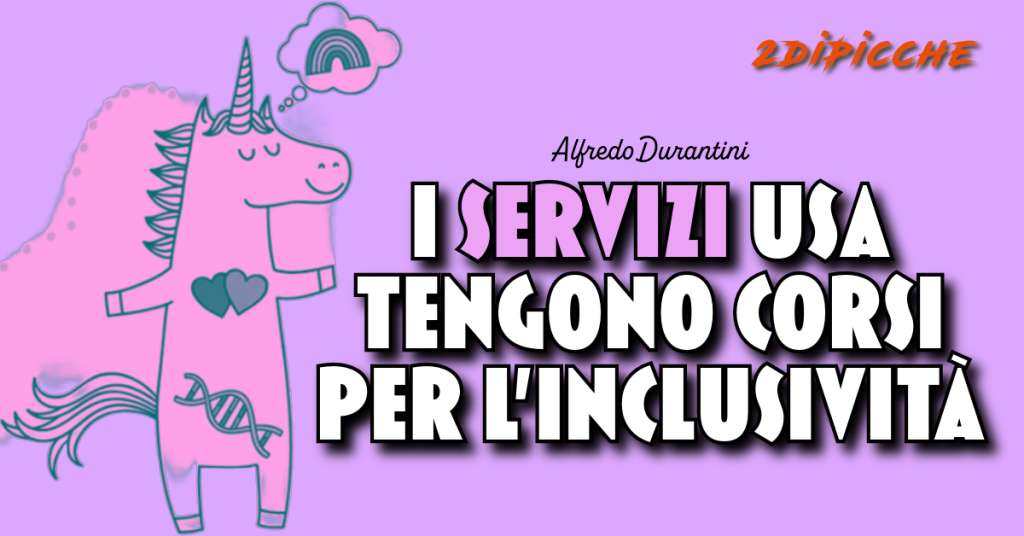 2DIPICCHE

Alfredo Durantini

I SERVIZI USA TENGONO CORSI PER L'INCLUSIVITÀ